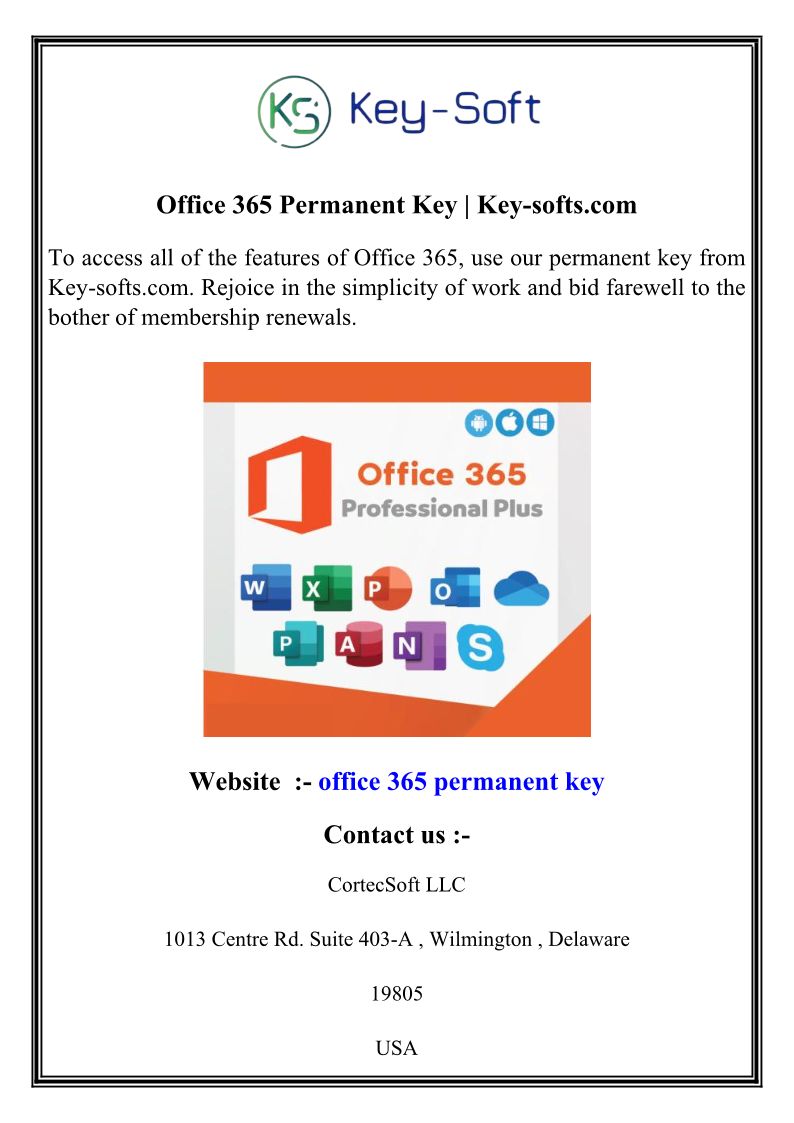 KS Key-Soft

Office 365 Permanent Key | Key-softs.com

To access all of the features of Office 365, use our permanent key from Key-softs.com. Rejoice in the simplicity of work and bid farewell to the bother of membership renewals.

Office 365
Professional Plus

W X P O
P A N S

Website :- office 365 permanent key

Contact us :-

CortecSoft LLC

1013 Centre Rd. Suite 403-A , Wilmington , Delaware

19805

USA